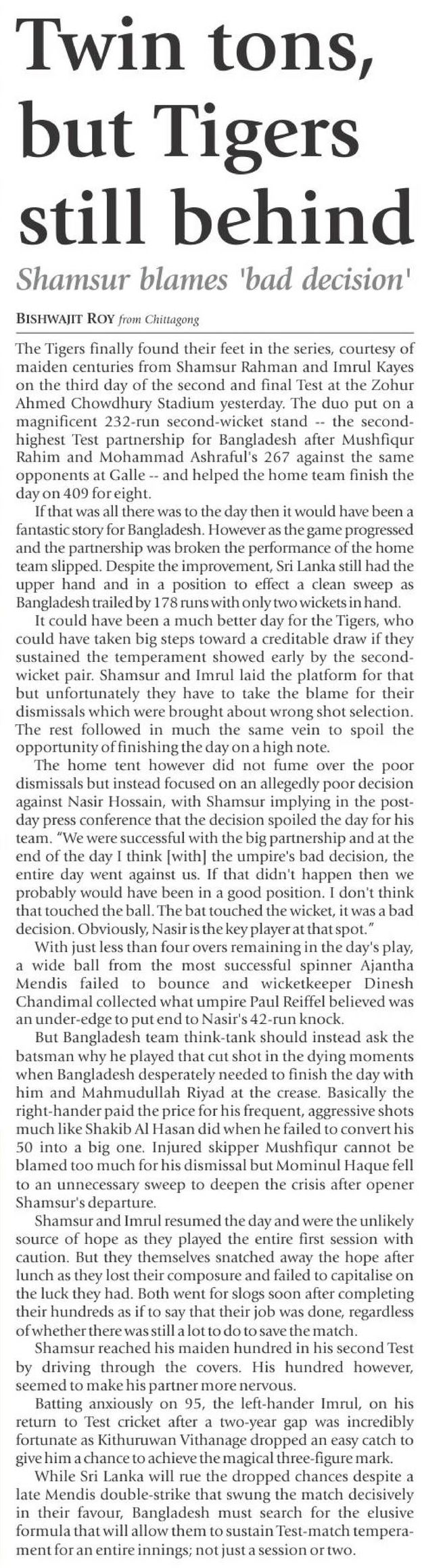 Twin tons, but Tigers still behind

Shamsur blames 'bad decision'

BISHWAJIT ROY from Chittagong

The Tigers finally found their feet in the series, courtesy of maiden centuries from Shamsur Rahman and Imrul Kayes on the third day of the second and final Test at the Zohur Ahmed Chowdhury Stadium yesterday. The duo put on a magnificent 232-run second-wicket stand -- the second-highest Test partnership for Bangladesh after Mushfiqur Rahim and Mohammad Ashraful's 267 against the same opponents at Galle -- and helped the home team finish the day on 409 for eight.

If that was all there was to the day then it would have been a fantastic story for Bangladesh. However as the game progressed and the partnership was broken the performance of the home team slipped. Despite the improvement, Sri Lanka still had the upper hand and in a position to effect a clean sweep as Bangladesh trailed by 178 runs with only two wickets in hand.

It could have been a much better day for the Tigers, who could have taken big steps toward a creditable draw if they sustained the temperament showed early by the second-wicket pair. Shamsur and Imrul laid the platform for that but unfortunately they have to take the blame for their dismissals which were brought about wrong shot selection. The rest followed in much the same vein to spoil the opportunity of finishing the day on a high note.

The home tent however did not fume over the poor dismissals but instead focused on an allegedly poor decision against Nasir Hossain, with Shamsur implying in the post-day press conference that the decision spoiled the day for his team. "We were successful with the big partnership and at the end of the day I think [with] the umpire's bad decision, the entire day went against us. If that didn't happen then we probably would have been in a good position. I don't think that touched the ball. The bat touched the wicket, it was a bad decision. Obviously, Nasir is the key player at that spot."

With just less than four overs remaining in the day's play, a wide ball from the most successful spinner Ajantha Mendis failed to bounce and wicketkeeper Dinesh Chandimal collected what umpire Paul Reiffel believed was an under-edge to put end to Nasir's 42-run knock.

But Bangladesh team think-tank should instead ask the batsman why he played that cut shot in the dying moments when Bangladesh desperately needed to finish the day with him and Mahmudullah Riyad at the crease. Basically the right-hander paid the price for his frequent, aggressive shots much like Shakib Al Hasan did when he failed to convert his 50 into a big one. Injured skipper Mushfiqur cannot be blamed too much for his dismissal but Mominul Haque fell to an unnecessary sweep to deepen the crisis after opener Shamsur's departure.

Shamsur and Imrul resumed the day and were the unlikely source of hope as they played the entire first session with caution. But they themselves snatched away the hope after lunch as they lost their composure and failed to capitalise on the luck they had. Both went for slogs soon after completing their hundreds as if to say that their job was done, regardless of whether there was still a lot to do to save the match.

Shamsur reached his maiden hundred in his second Test by driving through the covers. His hundred however, seemed to make his partner more nervous.

Batting anxiously on 95, the left-hander Imrul, on his return to Test cricket after a two-year gap was incredibly fortunate as Kithuruwan Vithanage dropped an easy catch to give him a chance to achieve the magical three-figure mark.

While Sri Lanka will rue the dropped chances despite a late Mendis double-strike that swung the match decisively in their favour, Bangladesh must search for the elusive formula that will allow them to sustain Test-match temperament for an entire innings; not just a session or two.